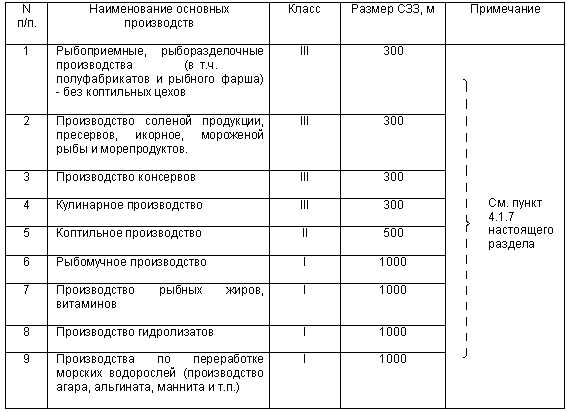 | N п/п. | Наименование основных производств | Класс | Размер СЗЗ, м | Примечание |
|---|---|---|---|---|
| 1 | Рыбоприемные, рыборазделочные производства (в т.ч. полуфабрикатов и рыбного фарша) - без коптильных цехов | III | 300 | См. пункт 4.1.7 настоящего раздела |
| 2 | Производство соленой продукции, пресервов, икорное, мороженой рыбы и морепродуктов. | III | 300 | |
| 3 | Производство консервов | III | 300 | |
| 4 | Кулинарное производство | III | 300 | |
| 5 | Коптильное производство | II | 500 | |
| 6 | Рыбомучное производство | I | 1000 | |
| 7 | Производство рыбных жиров, витаминов | I | 1000 | |
| 8 | Производство гидролизатов | I | 1000 | |
| 9 | Производства по переработке морских водорослей (производство агара, альгината, маннита и т.п.) | I | 1000 | |